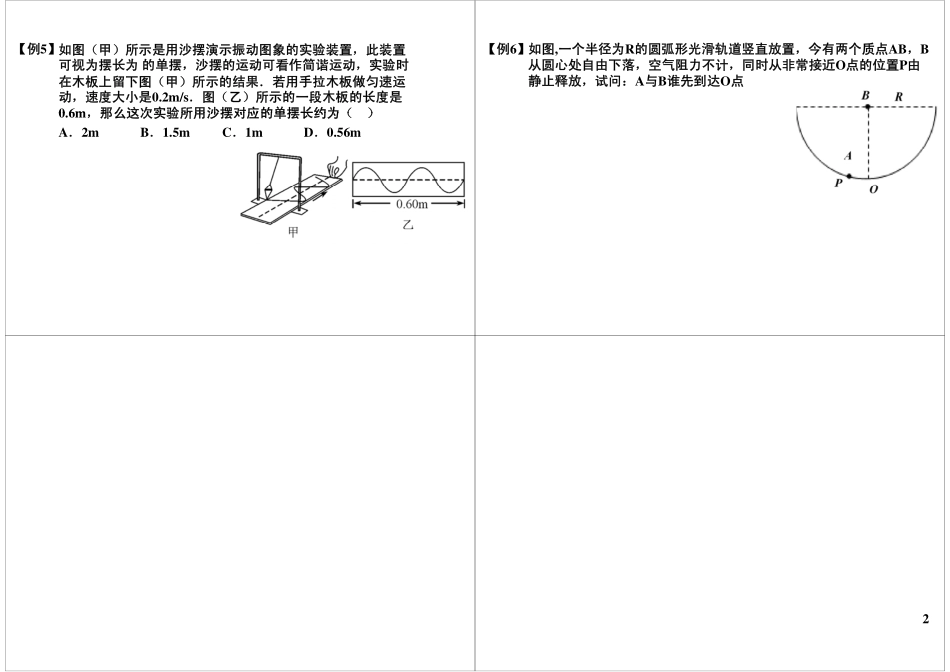 【例5】如图（甲）所示是用沙摆演示振动图象的实验装置，此装置可视为摆长为 的单摆，沙摆的运动可看作简谐运动，实验时在木板上留下图（甲）所示的结果．若用手拉木板做匀速运动，速度大小是0.2m/s．图（乙）所示的一段木板的长度是0.6m，那么这次实验所用沙摆对应的单摆长约为（　）

A．2m　　B．1.5m　　C．1m　　D．0.56m

0.60m

甲　　乙

【例6】如图,一个半径为R的圆弧形光滑轨道竖直放置，今有两个质点AB，B从圆心处自由下落，空气阻力不计，同时从非常接近O点的位置P由静止释放，试问：A与B谁先到达O点

B　R

A

P　O

2